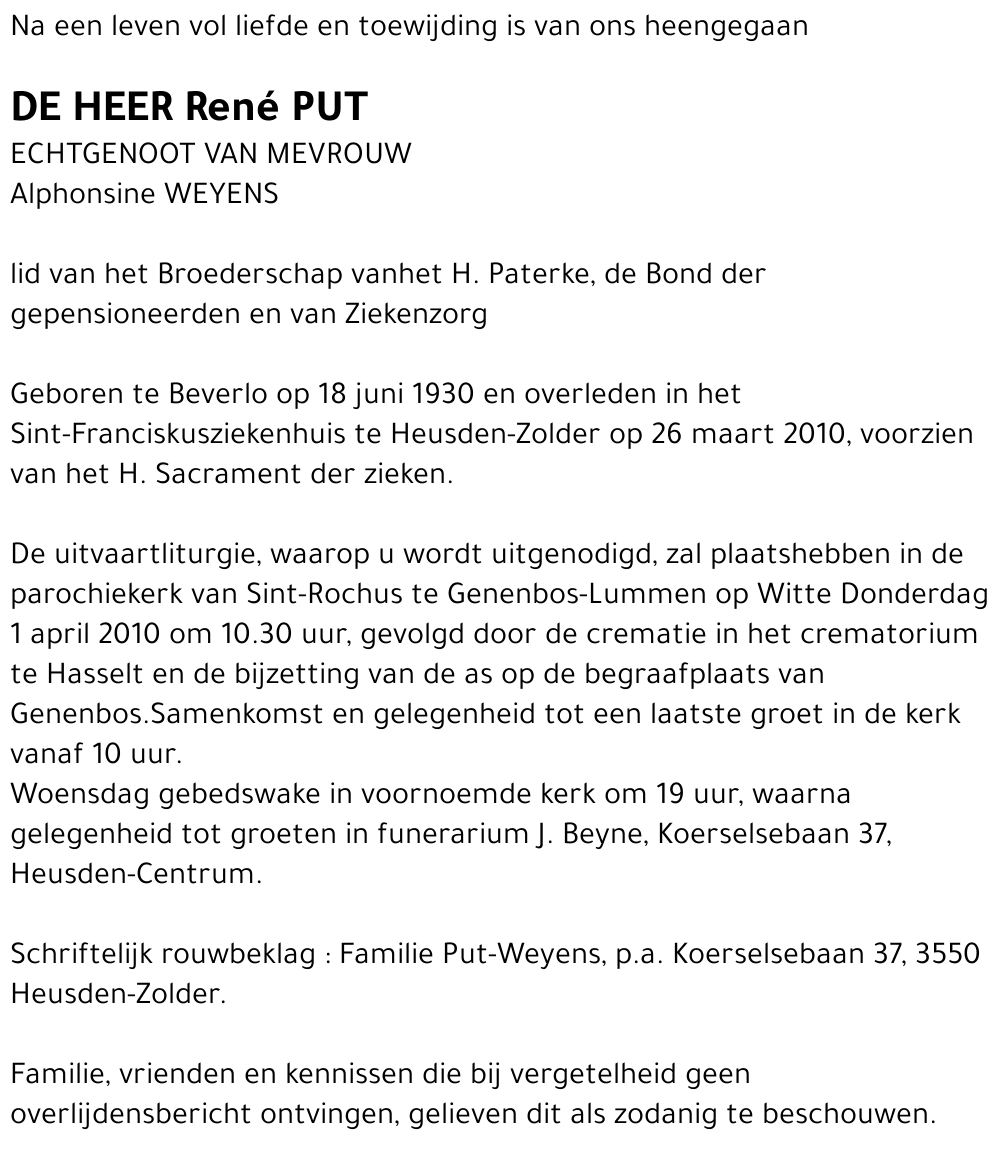 Na een leven vol liefde en toewijding is van ons heengegaan

DE HEER René PUT
ECHTGENOOT VAN MEVROUW
Alphonsine WEYENS

lid van het Broederschap vanhet H. Paterke, de Bond der gepensioneerden en van Ziekenzorg

Geboren te Beverlo op 18 juni 1930 en overleden in het Sint-Franciskusziekenhuis te Heusden-Zolder op 26 maart 2010, voorzien van het H. Sacrament der zieken.

De uitvaartliturgie, waarop u wordt uitgenodigd, zal plaatshebben in de parochiekerk van Sint-Rochus te Genenbos-Lummen op Witte Donderdag 1 april 2010 om 10.30 uur, gevolgd door de crematie in het crematorium te Hasselt en de bijzetting van de as op de begraafplaats van Genenbos.Samenkomst en gelegenheid tot een laatste groet in de kerk vanaf 10 uur.
Woensdag gebedswake in voornoemde kerk om 19 uur, waarna gelegenheid tot groeten in funerarium J. Beyne, Koerselsebaan 37, Heusden-Centrum.

Schriftelijk rouwbeklag : Familie Put-Weyens, p.a. Koerselsebaan 37, 3550 Heusden-Zolder.

Familie, vrienden en kennissen die bij vergetelheid geen overlijdensbericht ontvingen, gelieven dit als zodanig te beschouwen.